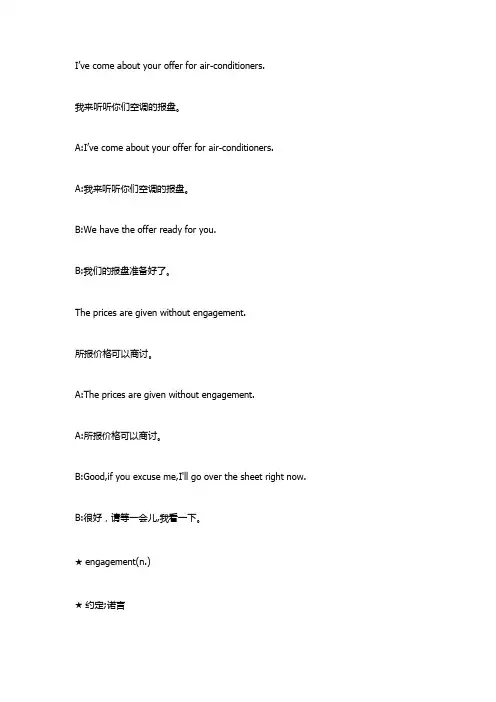 I've come about your offer for air-conditioners.

我来听听你们空调的报盘。

A:I've come about your offer for air-conditioners.

A:我来听听你们空调的报盘。

B:We have the offer ready for you.

B:我们的报盘准备好了。

The prices are given without engagement.

所报价格可以商讨。

A:The prices are given without engagement.

A:所报价格可以商讨。

B:Good,if you excuse me,I'll go over the sheet right now.

B:很好，请等一会儿,我看一下。

★ engagement(n.)

★ 约定;诺言